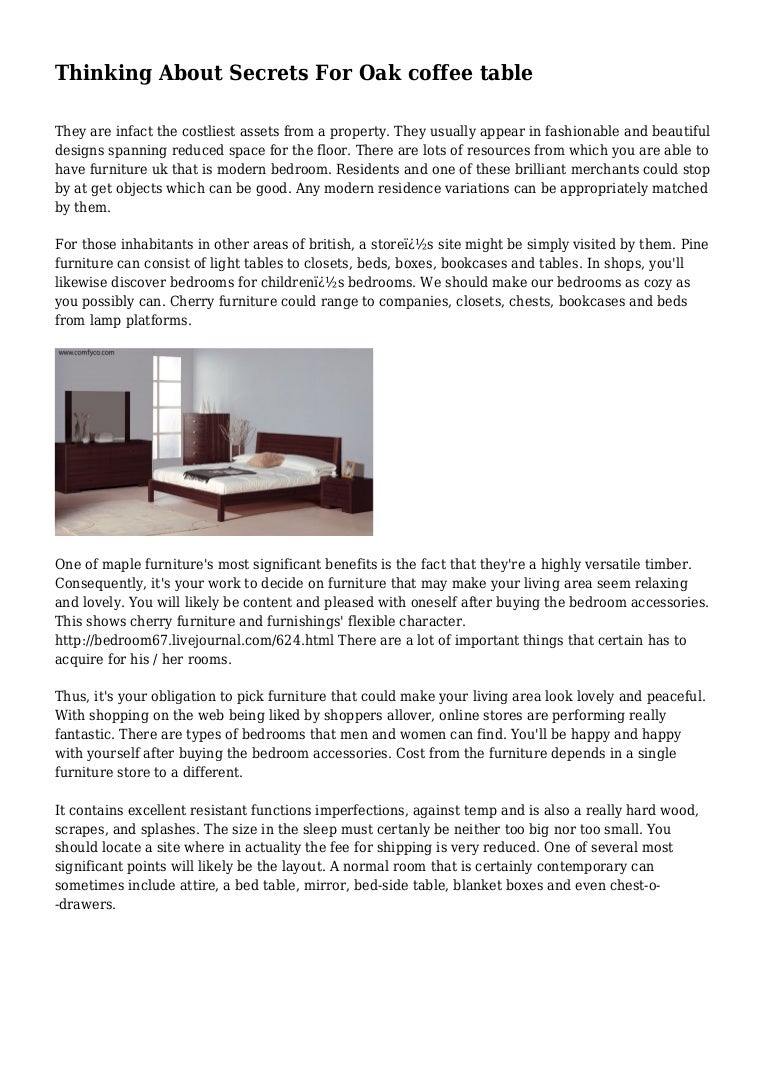 Thinking About Secrets For Oak coffee table

They are infact the costliest assets from a property. They usually appear in fashionable and beautiful designs spanning reduced space for the floor. There are lots of resources from which you are able to have furniture uk that is modern bedroom. Residents and one of these brilliant merchants could stop by at get objects which can be good. Any modern residence variations can be appropriately matched by them.

For those inhabitants in other areas of british, a storeï¿½s site might be simply visited by them. Pine furniture can consist of light tables to closets, beds, boxes, bookcases and tables. In shops, you'll likewise discover bedrooms for childrenï¿½s bedrooms. We should make our bedrooms as cozy as you possibly can. Cherry furniture could range to companies, closets, chests, bookcases and beds from lamp platforms.

www.comfyco.com

One of maple furniture's most significant benefits is the fact that they're a highly versatile timber. Consequently, it's your work to decide on furniture that may make your living area seem relaxing and lovely. You will likely be content and pleased with oneself after buying the bedroom accessories. This shows cherry furniture and furnishings' flexible character. http://bedroom67.livejournal.com/624.html There are a lot of important things that certain has to acquire for his / her rooms.

Thus, it's your obligation to pick furniture that could make your living area look lovely and peaceful. With shopping on the web being liked by shoppers allover, online stores are performing really fantastic. There are types of bedrooms that men and women can find. You'll be happy and happy with yourself after buying the bedroom accessories. Cost from the furniture depends in a single furniture store to a different.

It contains excellent resistant functions imperfections, against temp and is also a really hard wood, scrapes, and splashes. The size in the sleep must certanly be neither too big nor too small. You should locate a site where in actuality the fee for shipping is very reduced. One of several most significant points will likely be the layout. A normal room that is certainly contemporary can sometimes include attire, a bed table, mirror, bed-side table, blanket boxes and even chest-o--drawers.